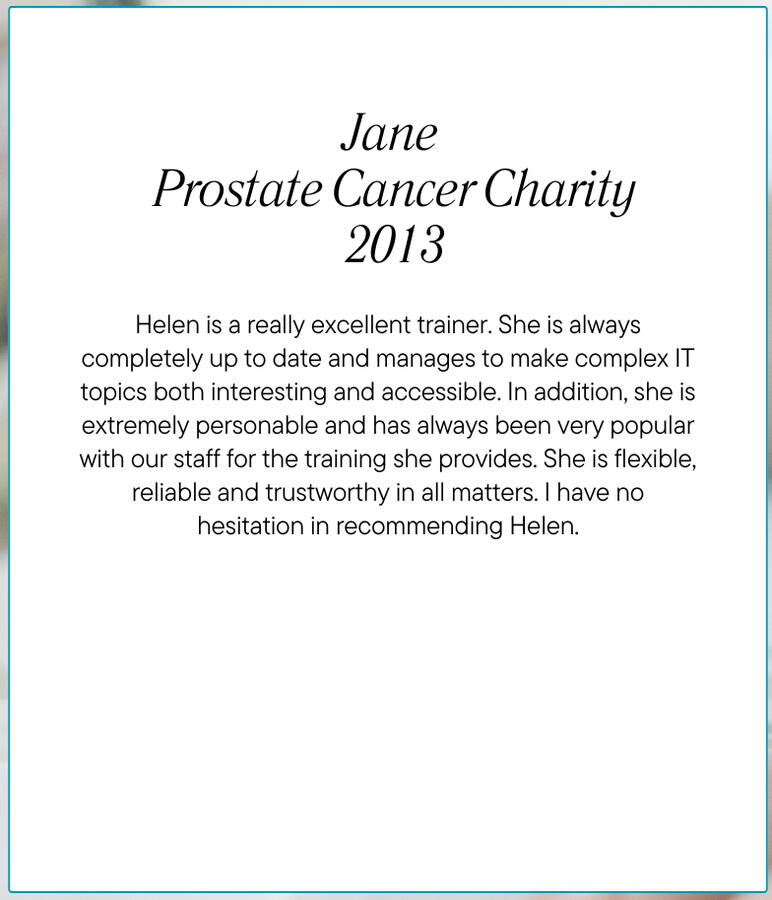 Jane
Prostate Cancer Charity
2013

Helen is a really excellent trainer. She is always completely up to date and manages to make complex IT topics both interesting and accessible. In addition, she is extremely personable and has always been very popular with our staff for the training she provides. She is flexible, reliable and trustworthy in all matters. I have no hesitation in recommending Helen.